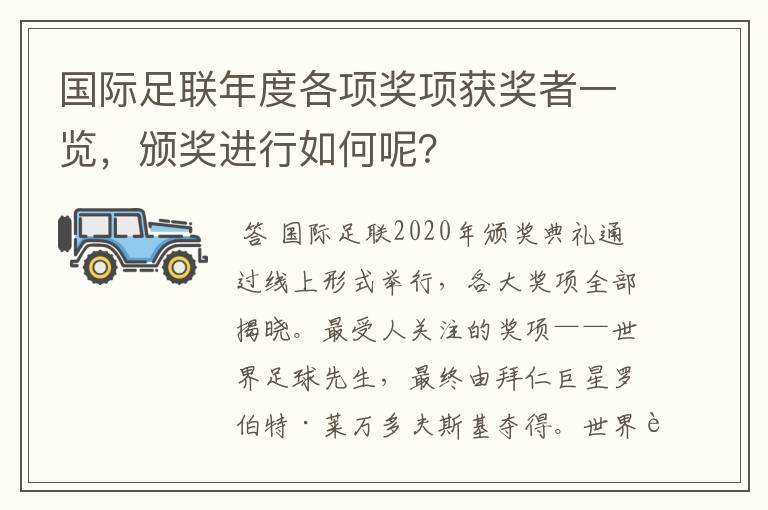 国际足联年度各项奖项获奖者一览，颁奖进行如何呢？

答 国际足联2020年颁奖典礼通过线上形式举行，各大奖项全部揭晓。最受人关注的奖项——世界足球先生，最终由拜仁巨星罗伯特·莱万多夫斯基夺得。世界è